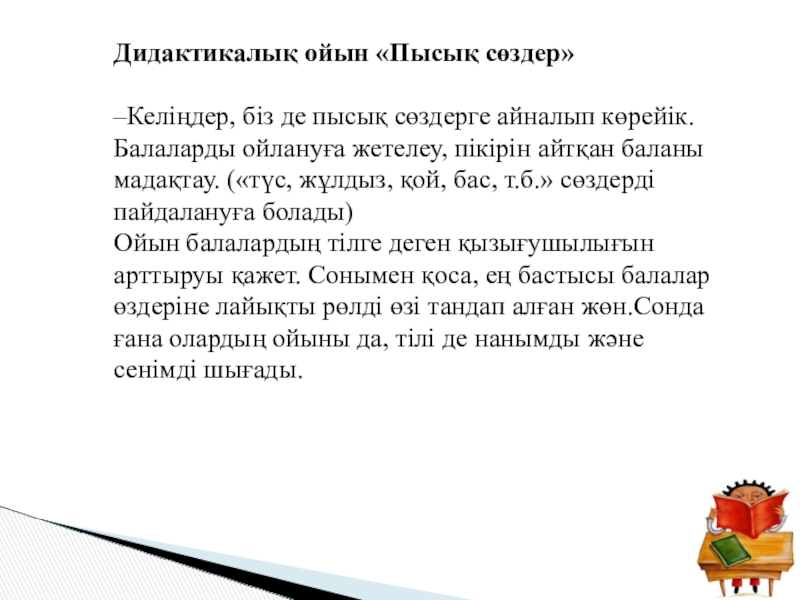 Дидактикалық ойын «Пысық сөздер»

–Келіңдер, біз де пысық сөздерге айналып көрейік. Балаларды ойлануға жетелеу, пікірін айтқан баланы мадақтау. («түс, жұлдыз, қой, бас, т.б.» сөздерді пайдалануға болады)
Ойын балалардың тілге деген қызығушылығын арттыруы қажет. Сонымен қоса, ең бастысы балалар өздеріне лайықты рөлді өзі тандап алған жөн.Сонда ғана олардың ойыны да, тілі де нанымды және сенімді шығады.